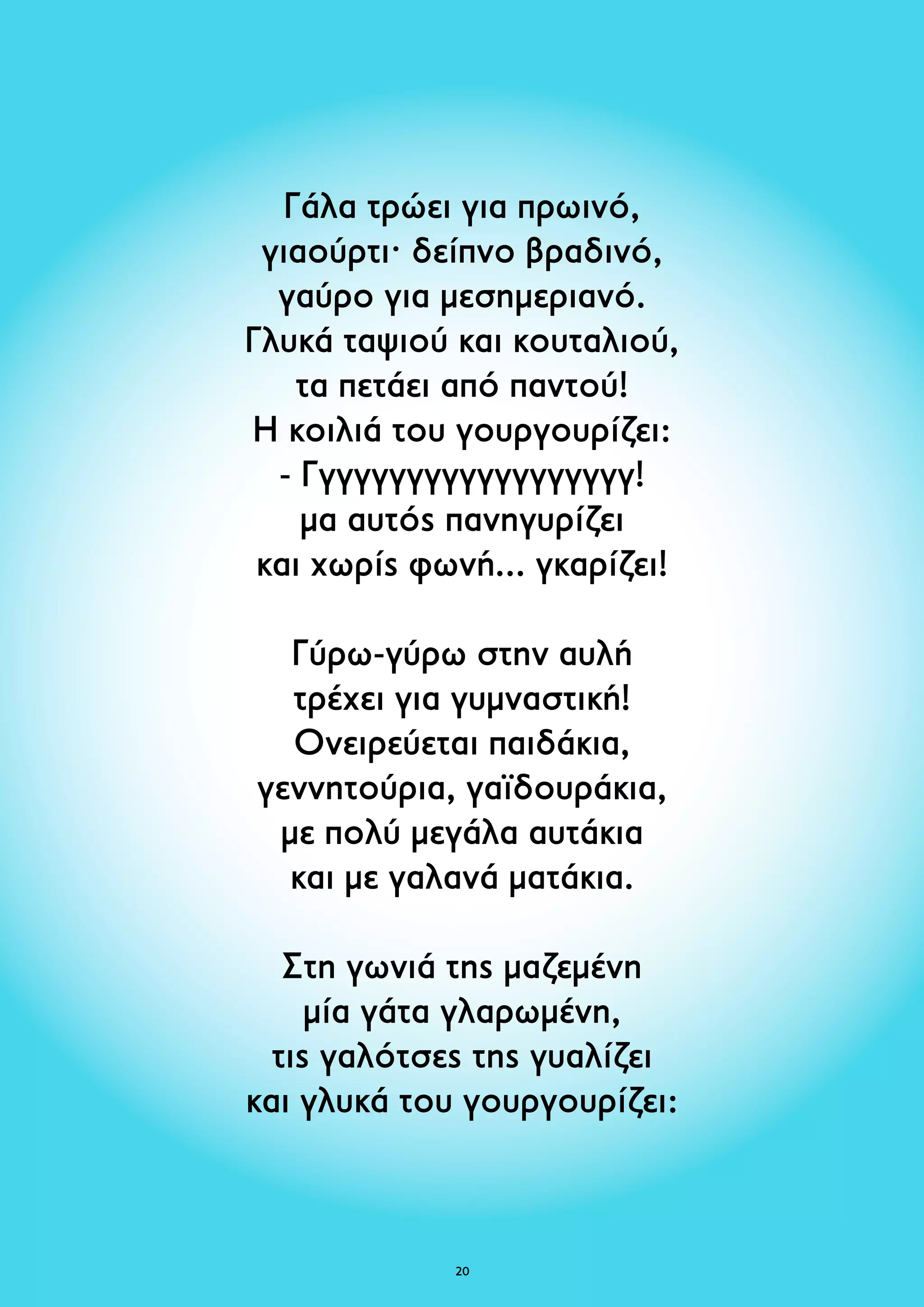 Γάλα τρώει για πρωινό,
γιαούρτι· δείπνο βραδινό,
γαύρο για μεσημεριανό.
Γλυκά ταψιού και κουταλιού,
τα πετάει από παντού!
Η κοιλιά του γουργουρίζει:
- Γγγγγγγγγγγγγγγγγγ!
μα αυτός πανηγυρίζει
και χωρίς φωνή... γκαρίζει!

Γύρω-γύρω στην αυλή
τρέχει για γυμναστική!
Ονειρεύεται παιδάκια,
γεννητούρια, γαϊδουράκια,
με πολύ μεγάλα αυτάκια
και με γαλανά ματάκια.

Στη γωνιά της μαζεμένη
μία γάτα γλαρωμένη,
τις γαλότσες της γυαλίζει
και γλυκά του γουργουρίζει:

20